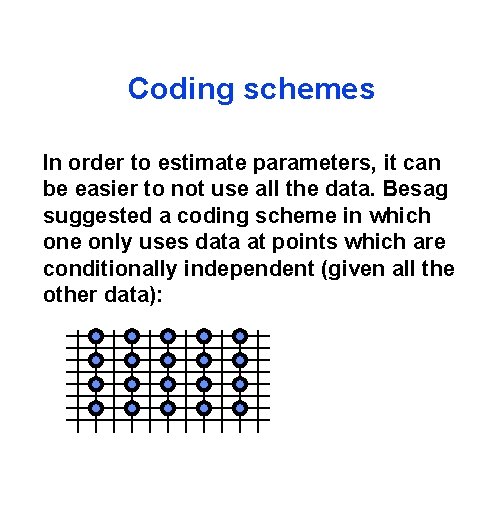 Coding schemes

In order to estimate parameters, it can be easier to not use all the data. Besag suggested a coding scheme in which one only uses data at points which are conditionally independent (given all the other data):